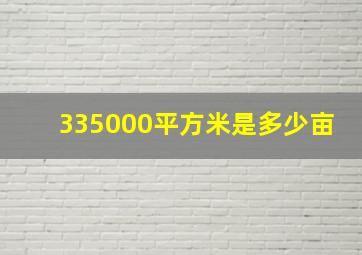 335000平方米是多少亩